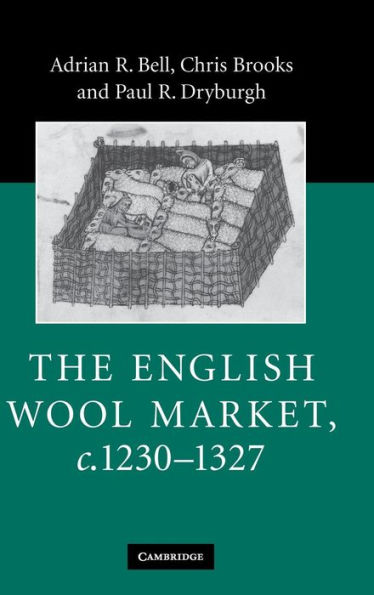 Adrian R. Bell, Chris Brooks and Paul R. Dryburgh

THE ENGLISH WOOL MARKET, c.1230–1327

CAMBRIDGE